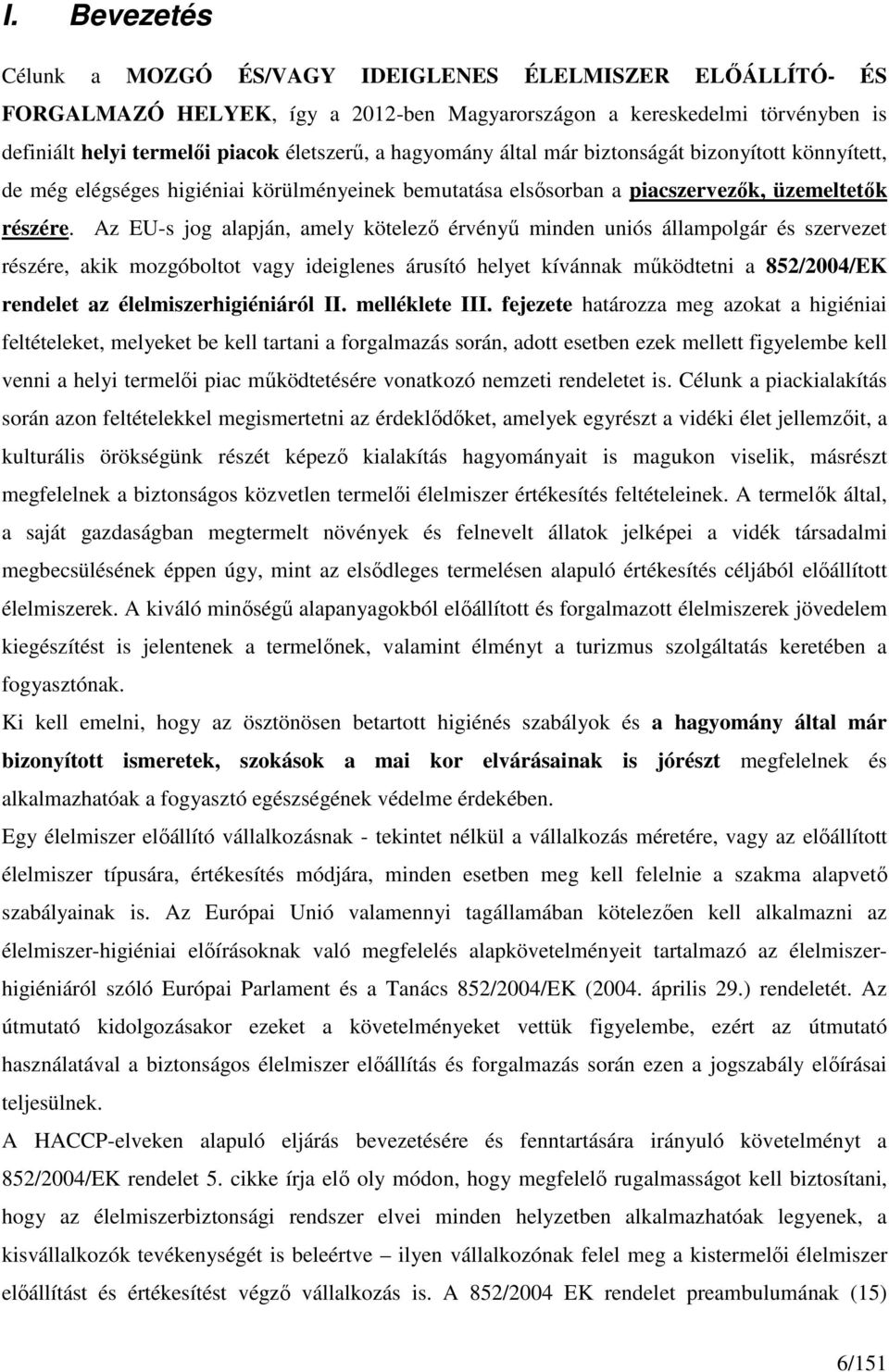 I. Bevezetés

Célunk a MOZGÓ ÉS/VAGY IDEIGLENES ÉLELMISZER ELŐÁLLÍTÓ- ÉS FORGALMAZÓ HELYEK, így a 2012-ben Magyarországon a kereskedelmi törvényben is definiált helyi termelői piacok életszerű, a hagyomány által már biztonságát bizonyított könnyített, de még elégséges higiéniai körülményeinek bemutatása elsősorban a piacszervezők, üzemeltetők részére. Az EU-s jog alapján, amely kötelező érvényű minden uniós állampolgár és szervezet részére, akik mozgóboltot vagy ideiglenes árusító helyet kívánnak működtetni a 852/2004/EK rendelet az élelmiszerhigiéniáról II. melléklete III. fejezete határozza meg azokat a higiéniai feltételeket, melyeket be kell tartani a forgalmazás során, adott esetben ezek mellett figyelembe kell venni a helyi termelői piac működtetésére vonatkozó nemzeti rendeletet is. Célunk a piackialakítás során azon feltételekkel megismertetni az érdeklődőket, amelyek egyrészt a vidéki élet jellemzőit, a kulturális örökségünk részét képező kialakítás hagyományait is magukon viselik, másrészt megfelelnek a biztonságos közvetlen termelői élelmiszer értékesítés feltételeinek. A termelők által, a saját gazdaságban megtermelt növények és felnevelt állatok jelképei a vidék társadalmi megbecsülésének éppen úgy, mint az elsődleges termelésen alapuló értékesítés céljából előállított élelmiszerek. A kiváló minőségű alapanyagokból előállított és forgalmazott élelmiszerek jövedelem kiegészítést is jelentenek a termelőnek, valamint élményt a turizmus szolgáltatás keretében a fogyasztónak.
Ki kell emelni, hogy az ösztönösen betartott higiénés szabályok és a hagyomány által már bizonyított ismeretek, szokások a mai kor elvárásainak is jórészt megfelelnek és alkalmazhatóak a fogyasztó egészségének védelme érdekében.
Egy élelmiszer előállító vállalkozásnak - tekintet nélkül a vállalkozás méretére, vagy az előállított élelmiszer típusára, értékesítés módjára, minden esetben meg kell felelnie a szakma alapvető szabályainak is. Az Európai Unió valamennyi tagállamában kötelezően kell alkalmazni az élelmiszer-higiéniai előírásoknak való megfelelés alapkövetelményeit tartalmazó az élelmiszerhigiéniáról szóló Európai Parlament és a Tanács 852/2004/EK (2004. április 29.) rendeletét. Az útmutató kidolgozásakor ezeket a követelményeket vettük figyelembe, ezért az útmutató használatával a biztonságos élelmiszer előállítás és forgalmazás során ezen a jogszabály előírásai teljesülnek.
A HACCP-elveken alapuló eljárás bevezetésére és fenntartására irányuló követelményt a 852/2004/EK rendelet 5. cikke írja elő oly módon, hogy megfelelő rugalmasságot kell biztosítani, hogy az élelmiszerbiztonsági rendszer elvei minden helyzetben alkalmazhatóak legyenek, a kisvállalkozók tevékenységét is beleértve – ilyen vállalkozónak felel meg a kistermelői élelmiszer előállítást és értékesítést végző vállalkozás is. A 852/2004 EK rendelet preambulumának (15)

6/151